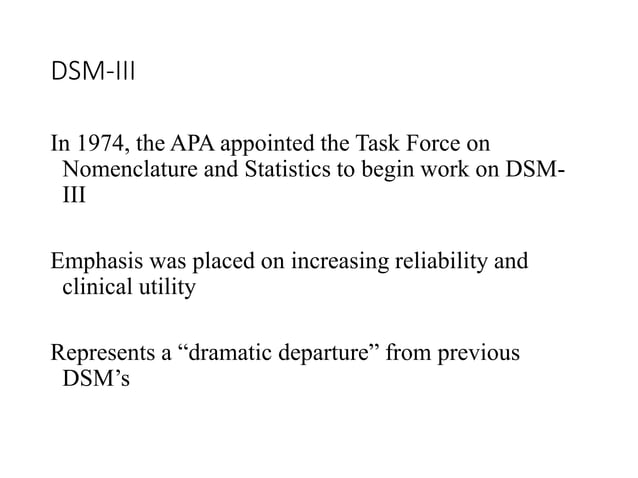 DSM-III

In 1974, the APA appointed the Task Force on Nomenclature and Statistics to begin work on DSM-III

Emphasis was placed on increasing reliability and clinical utility

Represents a “dramatic departure” from previous DSM’s